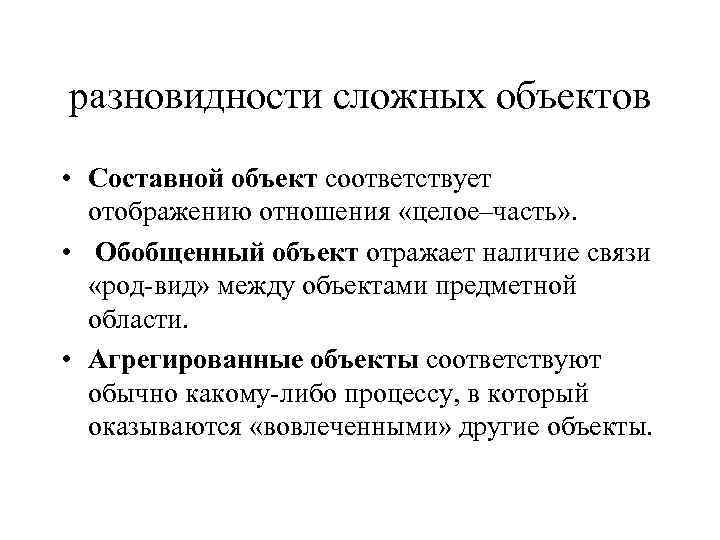 разновидности сложных объектов

• Составной объект соответствует отображению отношения «целое–часть».

• Обобщенный объект отражает наличие связи «род-вид» между объектами предметной области.

• Агрегированные объекты соответствуют обычно какому-либо процессу, в который оказываются «вовлеченными» другие объекты.